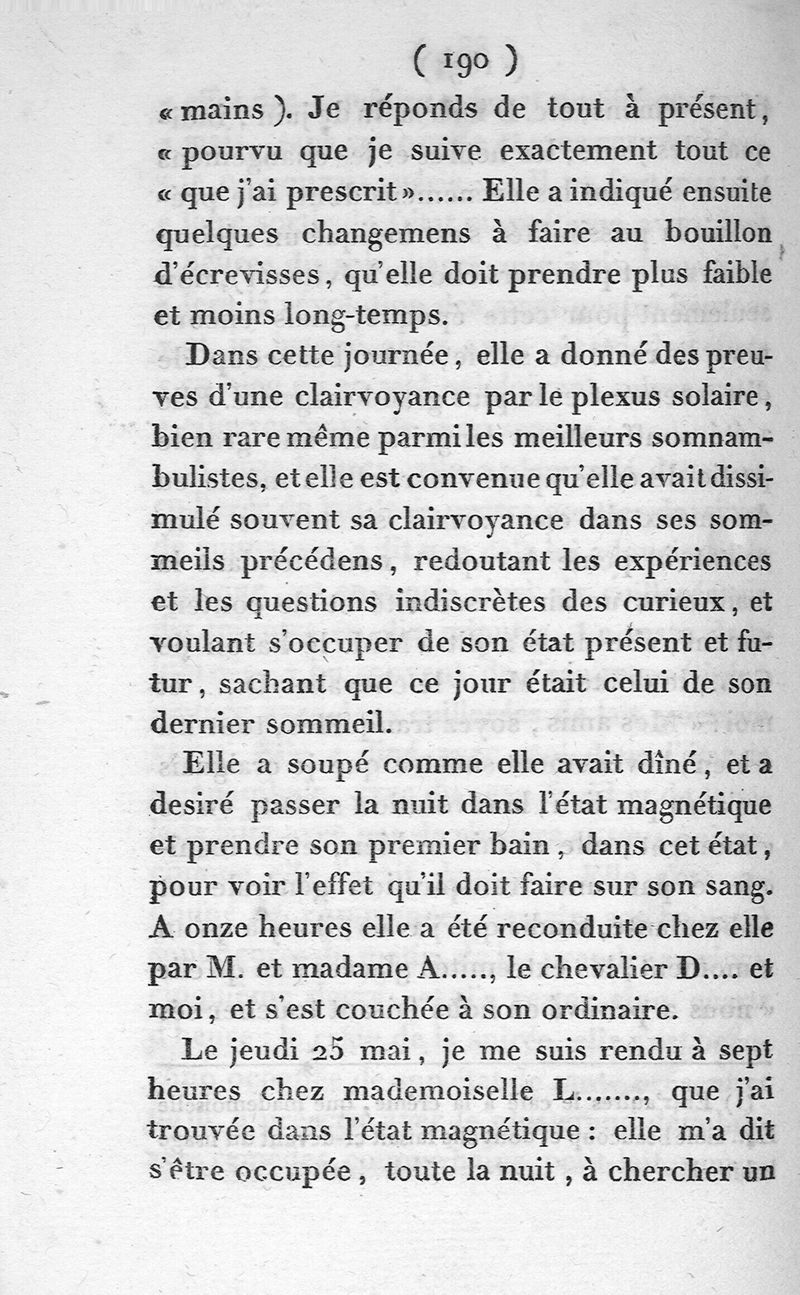 ( 190 )

« mains ). Je réponds de tout à présent, « pourvu que je suive exactement tout ce « que j'ai prescrit »...... Elle a indiqué ensuite quelques changemens à faire au bouillon d'écrevisses, qu'elle doit prendre plus faible et moins long-temps.

Dans cette journée, elle a donné des preuves d'une clairvoyance par le plexus solaire, bien rare même parmi les meilleurs somnambulistes, et elle est convenue qu'elle avait dissimulé souvent sa clairvoyance dans ses sommeils précédens, redoutant les expériences et les questions indiscrètes des curieux, et voulant s'occuper de son état présent et futur, sachant que ce jour était celui de son dernier sommeil.

Elle a soupé comme elle avait dîné, et a desiré passer la nuit dans l'état magnétique et prendre son premier bain, dans cet état, pour voir l'effet qu'il doit faire sur son sang. A onze heures elle a été reconduite chez elle par M. et madame A....., le chevalier D.... et moi, et s'est couchée à son ordinaire.

Le jeudi 25 mai, je me suis rendu à sept heures chez mademoiselle L......., que j'ai trouvée dans l'état magnétique : elle m'a dit s'être occupée, toute la nuit, à chercher un